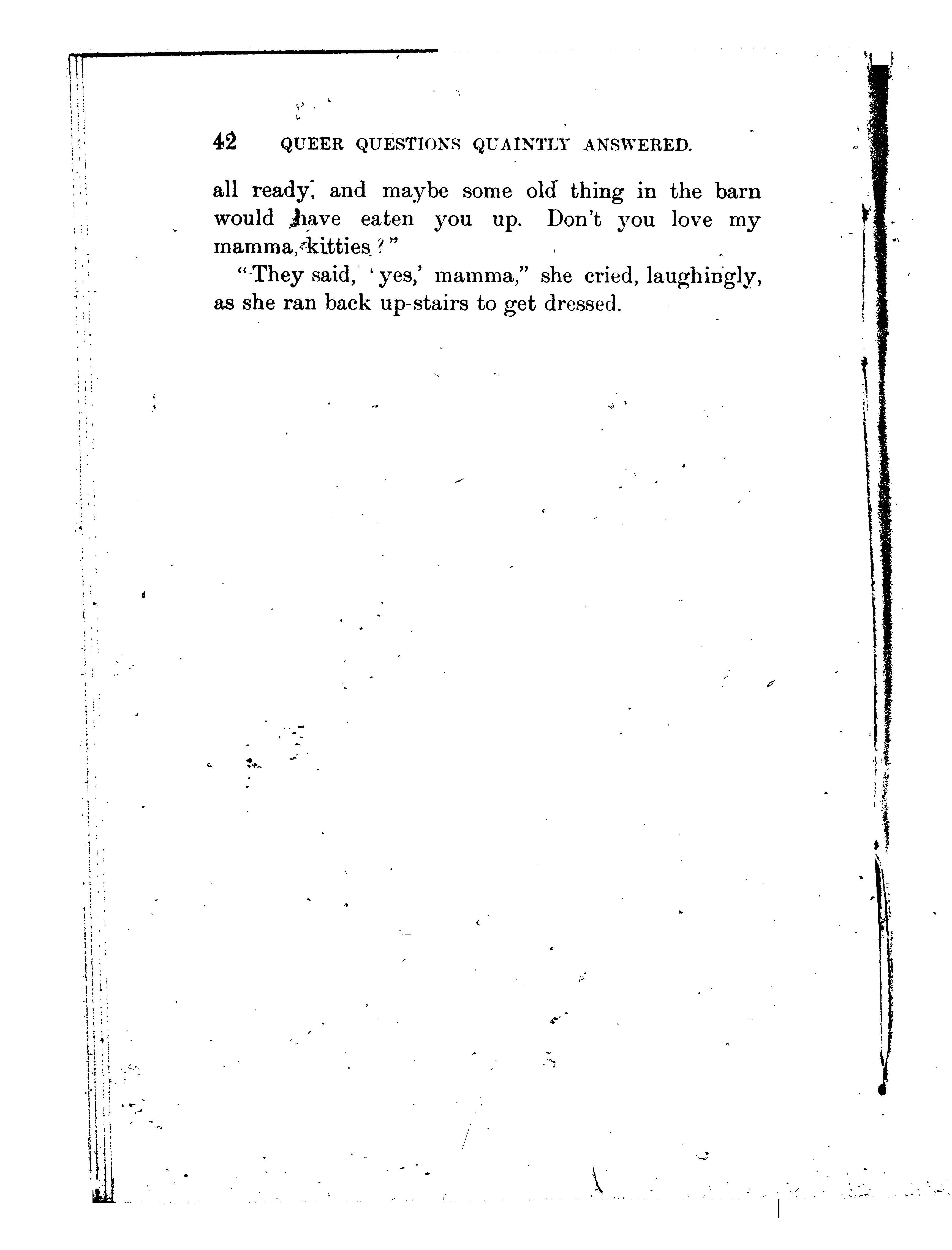 42 QUEER QUESTIONS QUAINTLY ANSWERED.

all ready, and maybe some old thing in the barn would have eaten you up. Don't you love my mamma, kitties?"

"They said, 'yes,' mamma," she cried, laughingly, as she ran back up-stairs to get dressed.